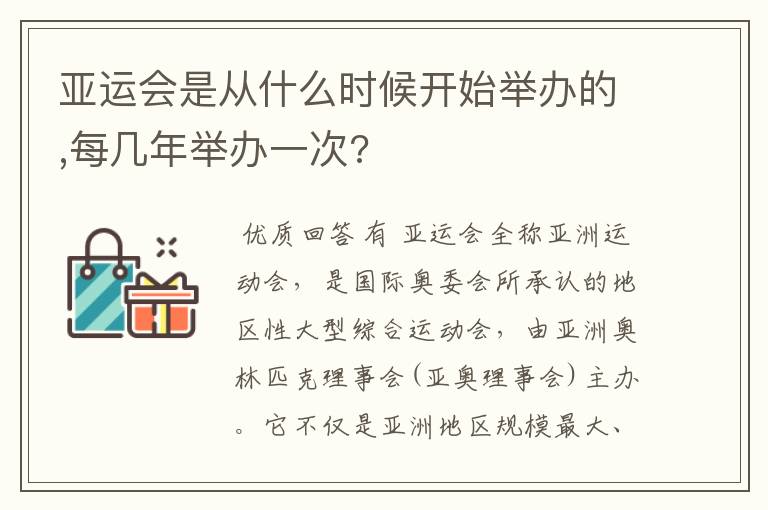 亚运会是从什么时候开始举办的,每几年举办一次?

优质回答 有 亚运会全称亚洲运动会，是国际奥委会所承认的地区性大型综合运动会，由亚洲奥林匹克理事会（亚奥理事会）主办。它不仅是亚洲地区规模最大、